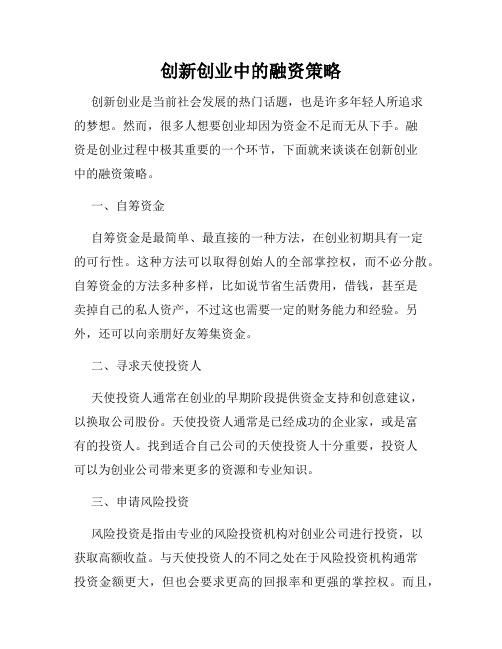 创新创业中的融资策略

创新创业是当前社会发展的热门话题，也是许多年轻人所追求的梦想。然而，很多人想要创业却因为资金不足而无从下手。融资是创业过程中极其重要的一个环节，下面就来谈谈在创新创业中的融资策略。

一、自筹资金

自筹资金是最简单、最直接的一种方法，在创业初期具有一定的可行性。这种方法可以取得创始人的全部掌控权，而不必分散。自筹资金的方法多种多样，比如说节省生活费用，借钱，甚至是卖掉自己的私人资产，不过这也需要一定的财务能力和经验。另外，还可以向亲朋好友筹集资金。

二、寻求天使投资人

天使投资人通常在创业的早期阶段提供资金支持和创意建议，以换取公司股份。天使投资人通常是已经成功的企业家，或是富有的投资人。找到适合自己公司的天使投资人十分重要，投资人可以为创业公司带来更多的资源和专业知识。

三、申请风险投资

风险投资是指由专业的风险投资机构对创业公司进行投资，以获取高额收益。与天使投资人的不同之处在于风险投资机构通常投资金额更大，但也会要求更高的回报率和更强的掌控权。而且，